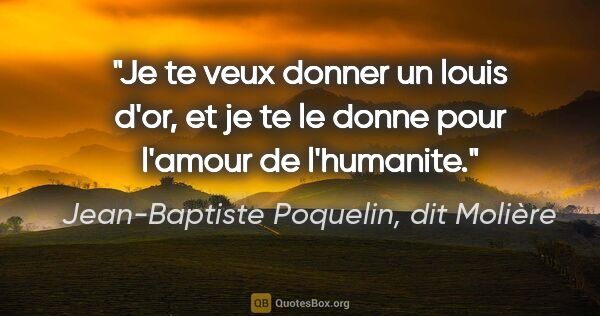 "Je te veux donner un louis d'or, et je te le donne pour l'amour de l'humanite."

Jean-Baptiste Poquelin, dit Molière

QB QuotesBox.org